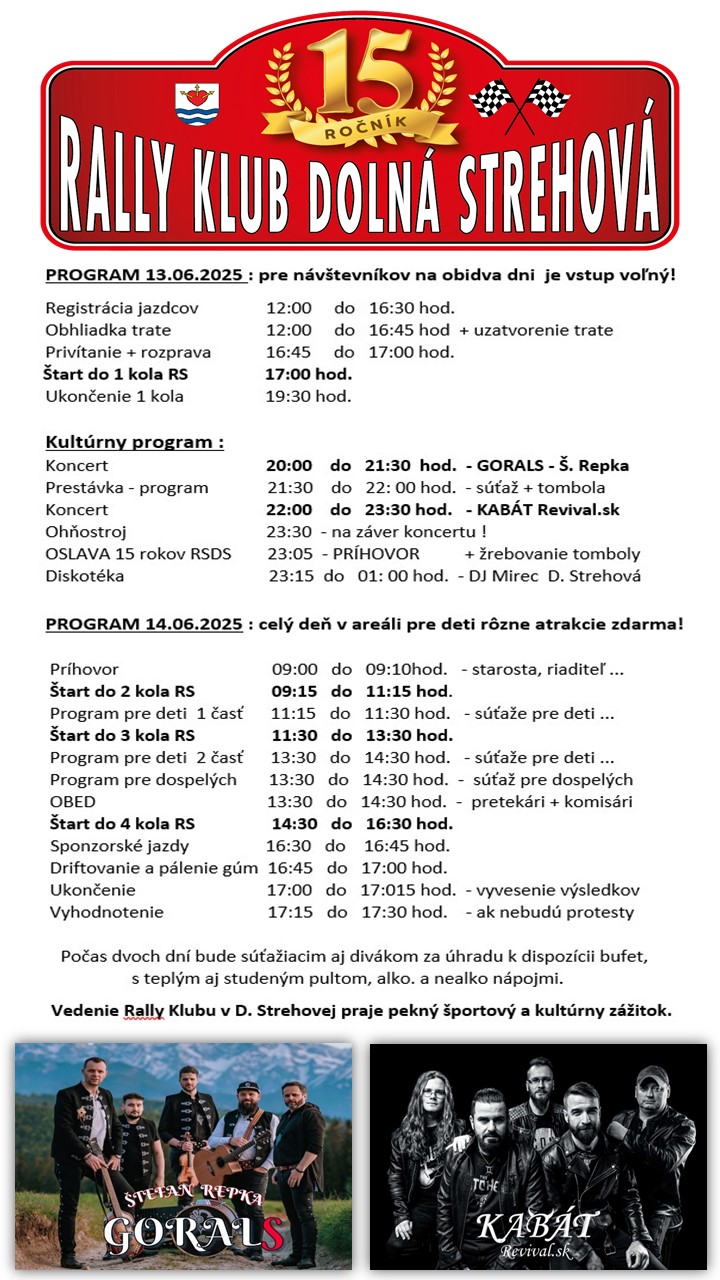 15
ROČNÍK
RALLY KLUB DOLNÁ STREHOVÁ

PROGRAM 13.06.2025 : pre návštevníkov na obidva dni je vstup voľný!

Registrácia jazdcov 12:00 do 16:30 hod.
Obhliadka trate 12:00 do 16:45 hod + uzatvorenie trate
Privítanie + rozprava 16:45 do 17:00 hod.
Štart do 1 kola RS 17:00 hod.
Ukončenie 1 kola 19:30 hod.

Kultúrny program :
Koncert 20:00 do 21:30 hod. - GORALS - Š. Repka
Prestávka - program 21:30 do 22: 00 hod. - súťaž + tombola
Koncert 22:00 do 23:30 hod. - KABÁT Revival.sk
Ohňostroj 23:30 - na záver koncertu !
OSLAVA 15 rokov RSDS 23:05 - PRÍHOVOR + žrebovanie tomboly
Diskotéka 23:15 do 01: 00 hod. - DJ Mirec D. Strehová

PROGRAM 14.06.2025 : celý deň v areáli pre deti rôzne atrakcie zdarma!

Príhovor 09:00 do 09:10hod. - starosta, riaditeľ ...
Štart do 2 kola RS 09:15 do 11:15 hod.
Program pre deti 1 časť 11:15 do 11:30 hod. - súťaže pre deti ...
Štart do 3 kola RS 11:30 do 13:30 hod.
Program pre deti 2 časť 13:30 do 14:30 hod. - súťaže pre deti ...
Program pre dospelých 13:30 do 14:30 hod. - súťaž pre dospelých
OBED 13:30 do 14:30 hod. - pretekári + komisári
Štart do 4 kola RS 14:30 do 16:30 hod.
Sponzorské jazdy 16:30 do 16:45 hod.
Driftovanie a pálenie gúm 16:45 do 17:00 hod.
Ukončenie 17:00 do 17:015 hod. - vyvesenie výsledkov
Vyhodnotenie 17:15 do 17:30 hod. - ak nebudú protesty

Počas dvoch dní bude súťažiacim aj divákom za úhradu k dispozícii bufet, s teplým aj studeným pultom, alko. a nealko nápojmi.

Vedenie Rally Klubu v D. Strehovej praje pekný športový a kultúrny zážitok.

ŠTEFAN REPKA
GORALS

KABÁT
Revival.sk